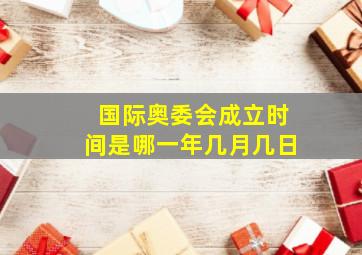 国际奥委会成立时间是哪一年几月几日